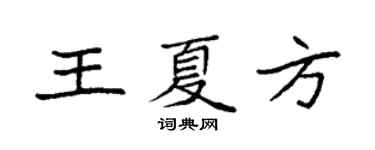 王夏方

词典网